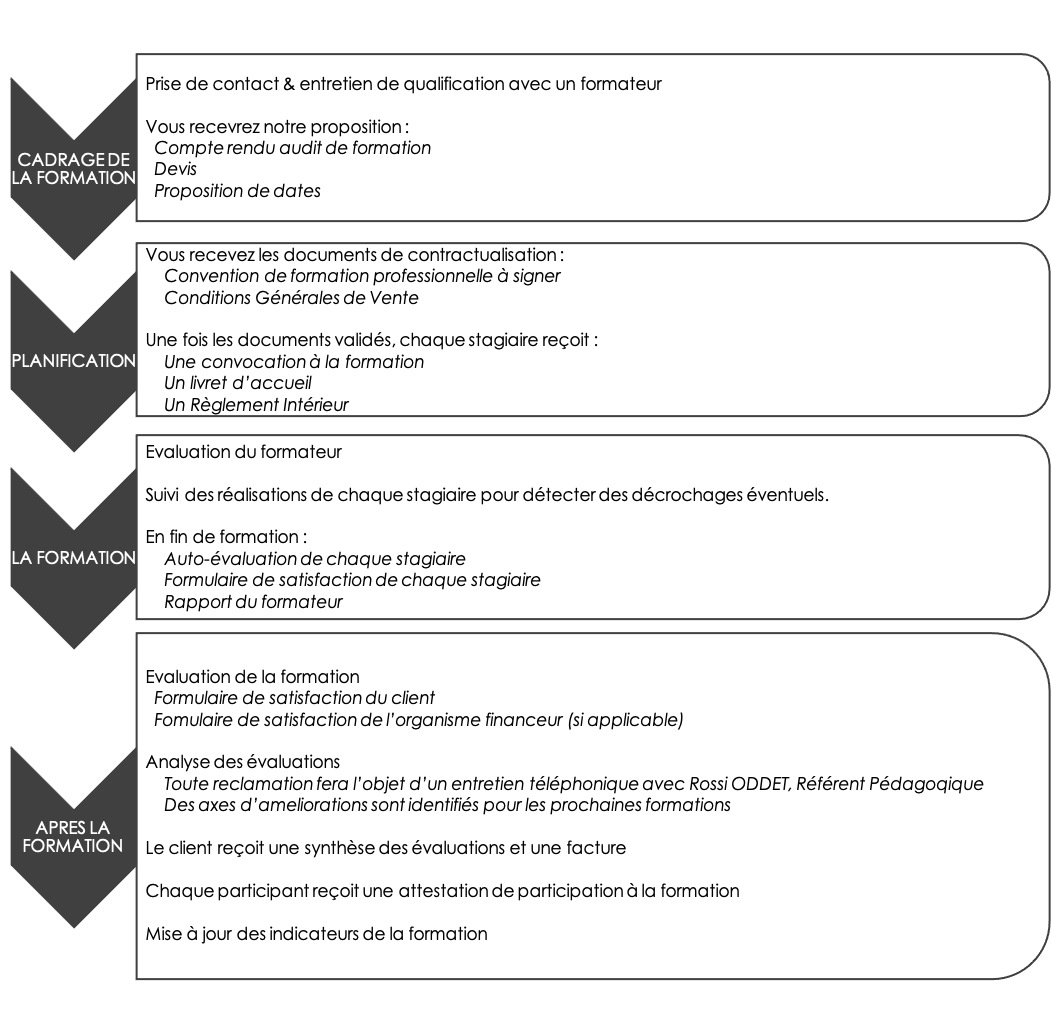 CADRAGE DE LA FORMATION

Prise de contact & entretien de qualification avec un formateur

Vous recevrez notre proposition :
Compte rendu audit de formation
Devis
Proposition de dates

PLANIFICATION

Vous recevez les documents de contractualisation :
Convention de formation professionnelle à signer
Conditions Générales de Vente

Une fois les documents validés, chaque stagiaire reçoit :
Une convocation à la formation
Un livret d'accueil
Un Règlement Intérieur

LA FORMATION

Evaluation du formateur

Suivi des réalisations de chaque stagiaire pour détecter des décrochages éventuels.

En fin de formation :
Auto-évaluation de chaque stagiaire
Formulaire de satisfaction de chaque stagiaire
Rapport du formateur

APRES LA FORMATION

Evaluation de la formation
Formulaire de satisfaction du client
Fomulaire de satisfaction de l'organisme financeur (si applicable)

Analyse des évaluations
Toute reclamation fera l'objet d'un entretien téléphonique avec Rossi ODDET, Référent Pédagoqique
Des axes d'ameliorations sont identifiés pour les prochaines formations

Le client reçoit une synthèse des évaluations et une facture

Chaque participant reçoit une attestation de participation à la formation

Mise à jour des indicateurs de la formation